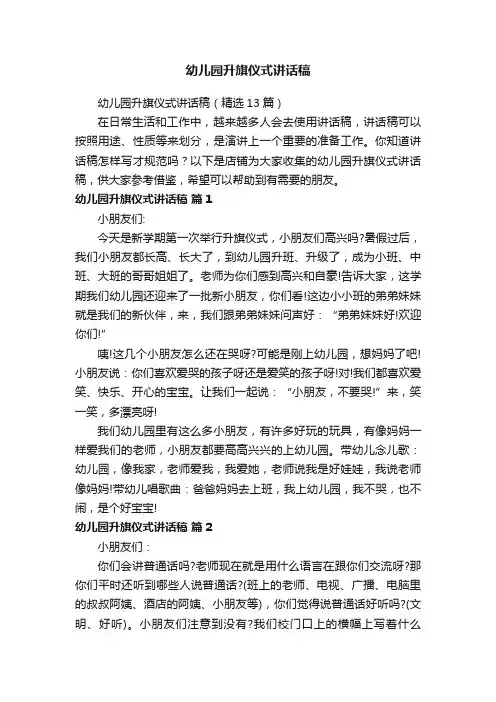 幼儿园升旗仪式讲话稿

幼儿园升旗仪式讲话稿（精选 13 篇）

在日常生活和工作中，越来越多人会去使用讲话稿，讲话稿可以按照用途、性质等来划分，是演讲上一个重要的准备工作。你知道讲话稿怎样写才规范吗？以下是店铺为大家收集的幼儿园升旗仪式讲话稿，供大家参考借鉴，希望可以帮助到有需要的朋友。

幼儿园升旗仪式讲话稿 篇 1

小朋友们:

今天是新学期第一次举行升旗仪式，小朋友们高兴吗?暑假过后，我们小朋友都长高、长大了，到幼儿园升班、升级了，成为小班、中班、大班的哥哥姐姐了。老师为你们感到高兴和自豪!告诉大家，这学期我们幼儿园还迎来了一批新小朋友，你们看!这边小小班的弟弟妹妹就是我们的新伙伴，来，我们跟弟弟妹妹问声好：“弟弟妹妹好!欢迎你们!”

咦!这几个小朋友怎么还在哭呀?可能是刚上幼儿园，想妈妈了吧!小朋友说：你们喜欢爱哭的孩子呀还是爱笑的孩子呀!对!我们都喜欢爱笑、快乐、开心的宝宝。让我们一起说：“小朋友，不要哭!”来，笑一笑，多漂亮呀!

我们幼儿园里有这么多小朋友，有许多好玩的玩具，有像妈妈一样爱我们的老师，小朋友都要高高兴兴的上幼儿园。带幼儿念儿歌：幼儿园，像我家，老师爱我，我爱她，老师说我是好娃娃，我说老师像妈妈!带幼儿唱歌曲：爸爸妈妈去上班，我上幼儿园，我不哭，也不闹，是个好宝宝!

幼儿园升旗仪式讲话稿 篇 2

小朋友们：

你们会讲普通话吗?老师现在就是用什么语言在跟你们交流呀?那你们平时还听到哪些人说普通话?(班上的老师、电视、广播、电脑里的叔叔阿姨、酒店的阿姨、小朋友等)，你们觉得说普通话好听吗?(文明、好听)。小朋友们注意到没有?我们校门口上的横幅上写着什么